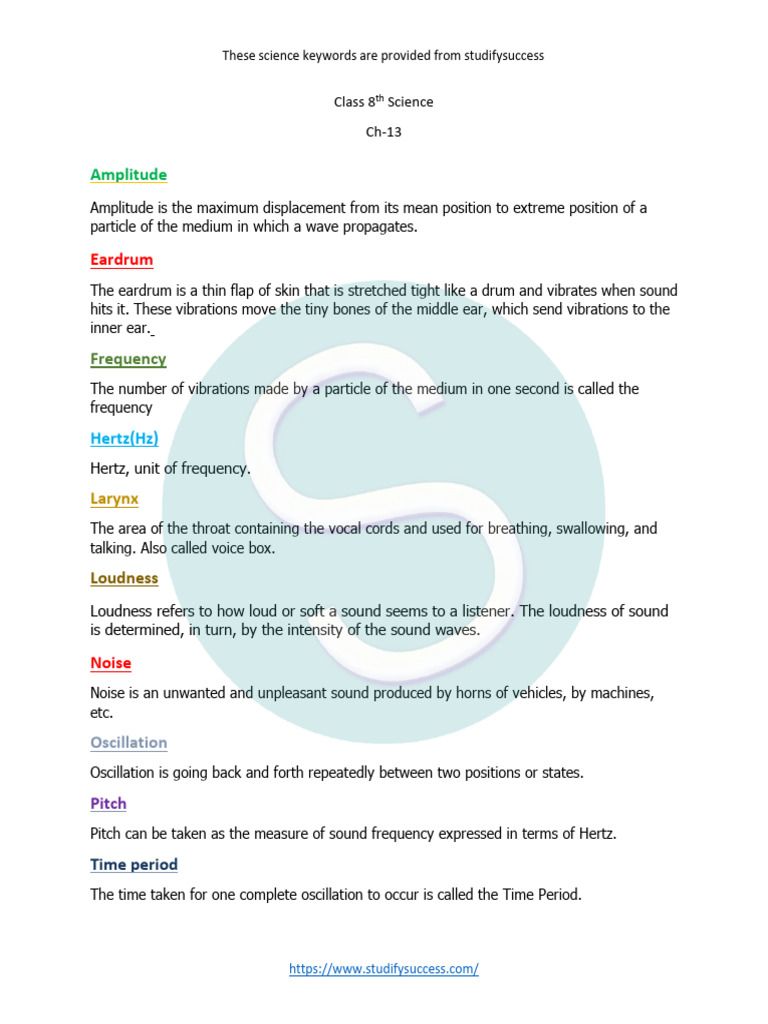 These science keywords are provided from studifysuccess

Class 8$^{th}$ Science

Ch-13

Amplitude

Amplitude is the maximum displacement from its mean position to extreme position of a particle of the medium in which a wave propagates.

Eardrum

The eardrum is a thin flap of skin that is stretched tight like a drum and vibrates when sound hits it. These vibrations move the tiny bones of the middle ear, which send vibrations to the inner ear.

Frequency

The number of vibrations made by a particle of the medium in one second is called the frequency

Hertz(Hz)

Hertz, unit of frequency.

Larynx

The area of the throat containing the vocal cords and used for breathing, swallowing, and talking. Also called voice box.

Loudness

Loudness refers to how loud or soft a sound seems to a listener. The loudness of sound is determined, in turn, by the intensity of the sound waves.

Noise

Noise is an unwanted and unpleasant sound produced by horns of vehicles, by machines, etc.

Oscillation

Oscillation is going back and forth repeatedly between two positions or states.

Pitch

Pitch can be taken as the measure of sound frequency expressed in terms of Hertz.

Time period

The time taken for one complete oscillation to occur is called the Time Period.

https://www.studifysuccess.com/